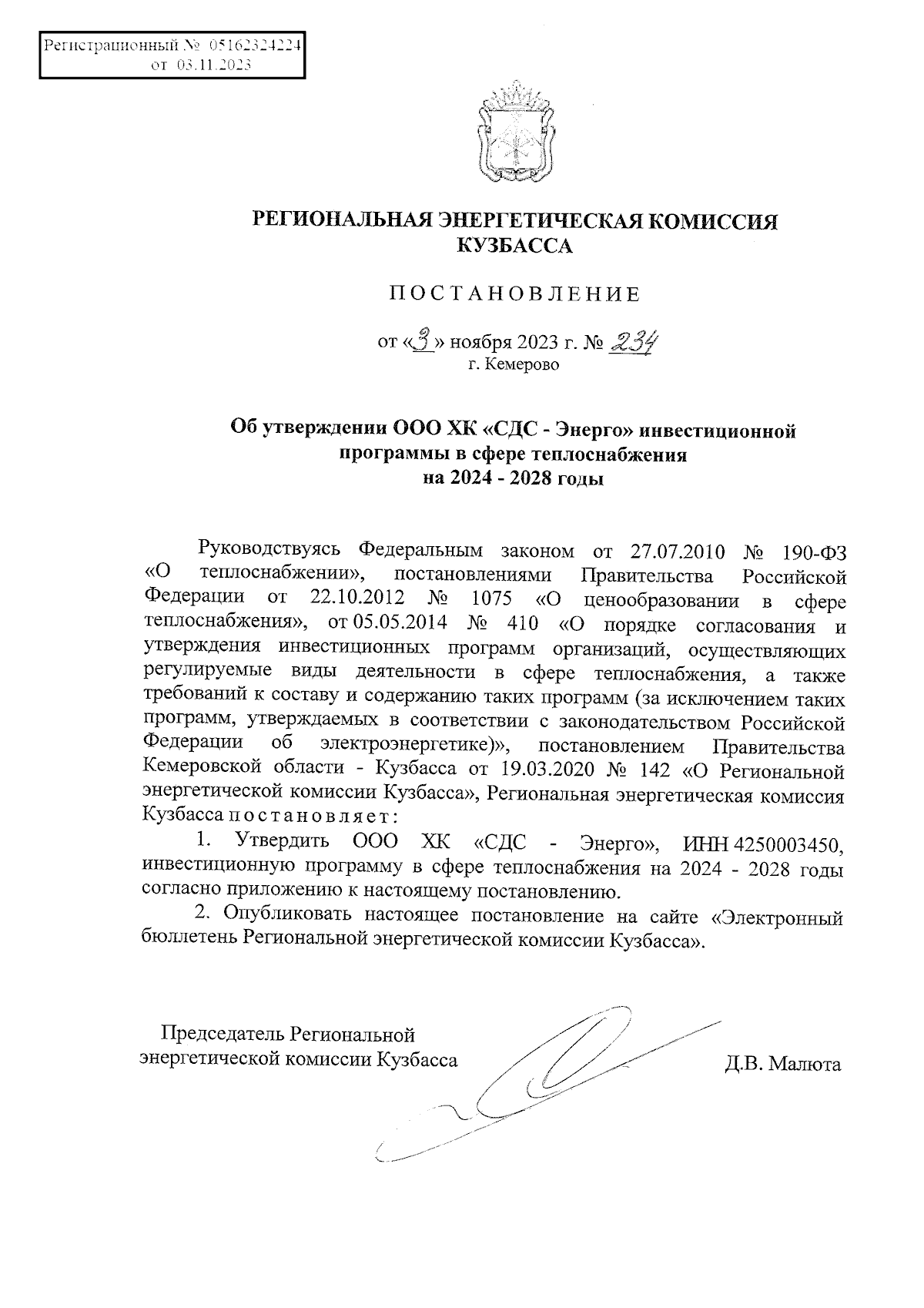 Регистрационный № 05162324224
от 03.11.2023

РЕГИОНАЛЬНАЯ ЭНЕРГЕТИЧЕСКАЯ КОМИССИЯ КУЗБАССА

ПОСТАНОВЛЕНИЕ

от «3» ноября 2023 г. № 234
г. Кемерово

Об утверждении ООО ХК «СДС - Энерго» инвестиционной программы в сфере теплоснабжения на 2024 - 2028 годы

Руководствуясь Федеральным законом от 27.07.2010 № 190-ФЗ «О теплоснабжении», постановлениями Правительства Российской Федерации от 22.10.2012 № 1075 «О ценообразовании в сфере теплоснабжения», от 05.05.2014 № 410 «О порядке согласования и утверждения инвестиционных программ организаций, осуществляющих регулируемые виды деятельности в сфере теплоснабжения, а также требований к составу и содержанию таких программ (за исключением таких программ, утверждаемых в соответствии с законодательством Российской Федерации об электроэнергетике)», постановлением Правительства Кемеровской области - Кузбасса от 19.03.2020 № 142 «О Региональной энергетической комиссии Кузбасса», Региональная энергетическая комиссия Кузбасса постановляет:

1. Утвердить ООО ХК «СДС - Энерго», ИНН 4250003450, инвестиционную программу в сфере теплоснабжения на 2024 - 2028 годы согласно приложению к настоящему постановлению.

2. Опубликовать настоящее постановление на сайте «Электронный бюллетень Региональной энергетической комиссии Кузбасса».

Председатель Региональной энергетической комиссии Кузбасса

Д.В. Малюта